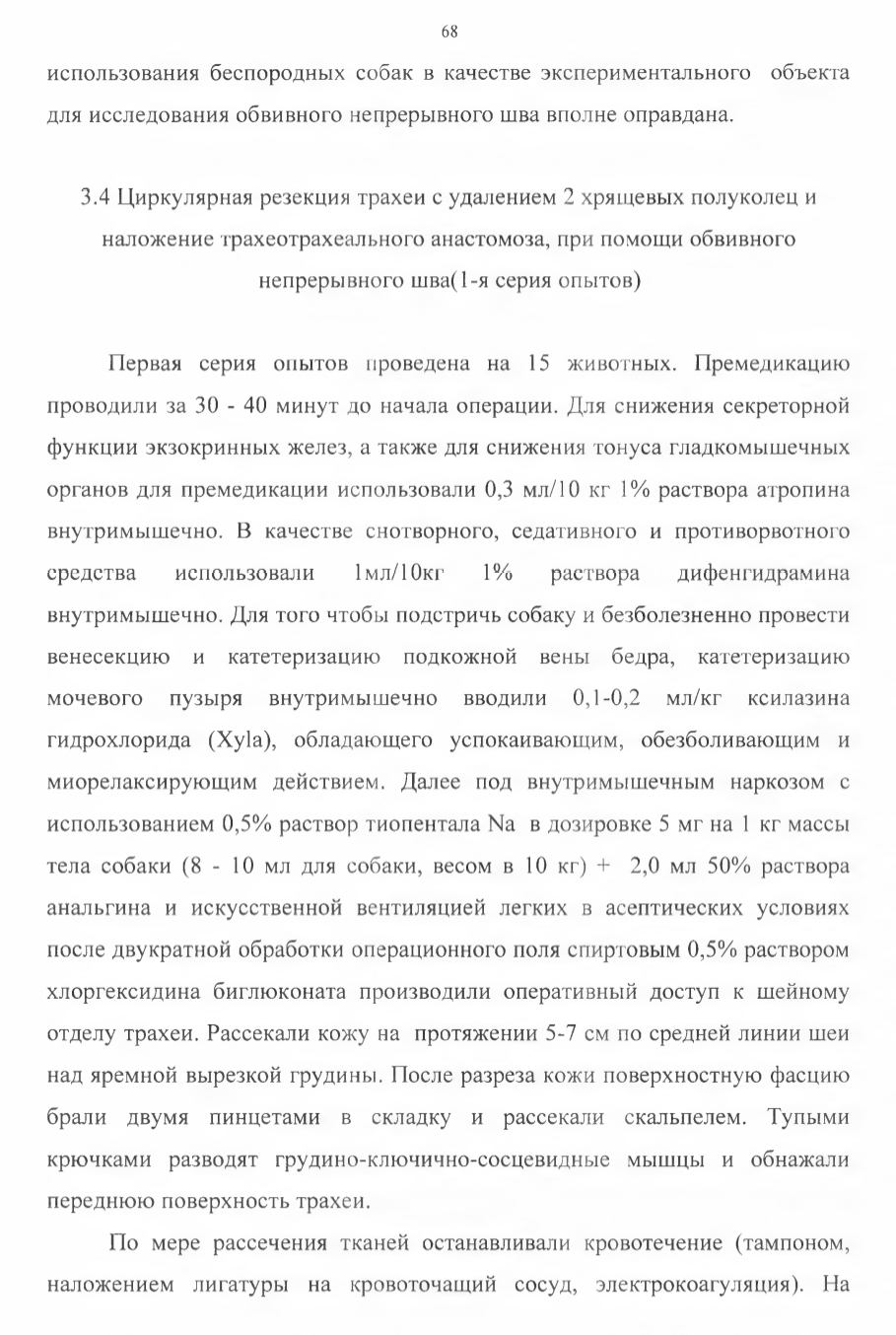 68

использования беспородных собак в качестве экспериментального объекта для исследования обвивного непрерывного шва вполне оправдана.

3.4 Циркулярная резекция трахеи с удалением 2 хрящевых полуколец и наложение трахеотрахеального анастомоза, при помощи обвивного непрерывного шва(1-я серия опытов)

Первая серия опытов проведена на 15 животных. Премедикацию проводили за 30 - 40 минут до начала операции. Для снижения секреторной функции экзокринных желез, а также для снижения тонуса гладкомышечных органов для премедикации использовали 0,3 мл/10 кг 1% раствора атропина внутримышечно. В качестве снотворного, седативного и противорвотного средства использовали 1мл/10кг 1% раствора дифенгидрамина внутримышечно. Для того чтобы подстричь собаку и безболезненно провести венесекцию и катетеризацию подкожной вены бедра, катетеризацию мочевого пузыря внутримышечно вводили 0,1-0,2 мл/кг ксилазина гидрохлорида (Xyla), обладающего успокаивающим, обезболивающим и миорелаксирующим действием. Далее под внутримышечным наркозом с использованием 0,5% раствор тиопентала Na в дозировке 5 мг на 1 кг массы тела собаки (8 - 10 мл для собаки, весом в 10 кг) + 2,0 мл 50% раствора анальгина и искусственной вентиляцией легких в асептических условиях после двукратной обработки операционного поля спиртовым 0,5% раствором хлоргексидина биглюконата производили оперативный доступ к шейному отделу трахеи. Рассекали кожу на протяжении 5-7 см по средней линии шеи над яремной вырезкой грудины. После разреза кожи поверхностную фасцию брали двумя пинцетами в складку и рассекали скальпелем. Тупыми крючками разводят грудино-ключично-сосцевидные мышцы и обнажали переднюю поверхность трахеи.

По мере рассечения тканей останавливали кровотечение (тампоном, наложением лигатуры на кровоточащий сосуд, электрокоагуляция). На